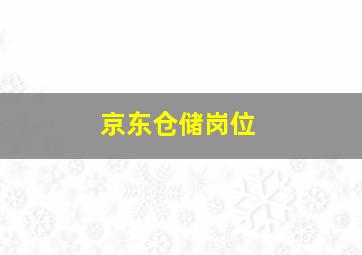 京东仓储岗位